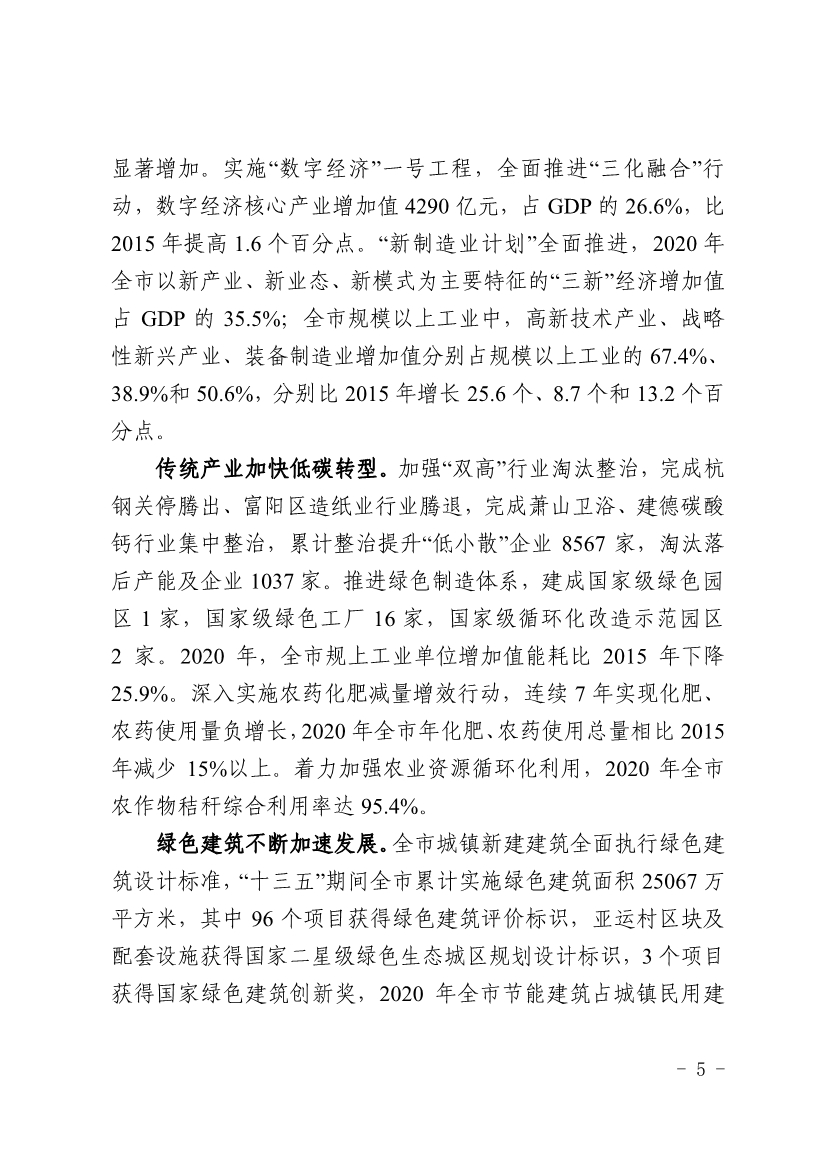 显著增加。实施“数字经济”一号工程，全面推进“三化融合”行动，数字经济核心产业增加值 4290 亿元，占 GDP 的 26.6%，比 2015 年提高 1.6 个百分点。“新制造业计划”全面推进，2020 年全市以新产业、新业态、新模式为主要特征的“三新”经济增加值占 GDP 的 35.5%；全市规模以上工业中，高新技术产业、战略性新兴产业、装备制造业增加值分别占规模以上工业的 67.4%、38.9%和 50.6%，分别比 2015 年增长 25.6 个、8.7 个和 13.2 个百分点。

传统产业加快低碳转型。加强“双高”行业淘汰整治，完成杭钢关停腾出、富阳区造纸业行业腾退，完成萧山卫浴、建德碳酸钙行业集中整治，累计整治提升“低小散”企业 8567 家，淘汰落后产能及企业 1037 家。推进绿色制造体系，建成国家级绿色园区 1 家，国家级绿色工厂 16 家，国家级循环化改造示范园区 2 家。2020 年，全市规上工业单位增加值能耗比 2015 年下降 25.9%。深入实施农药化肥减量增效行动，连续 7 年实现化肥、农药使用量负增长，2020 年全市年化肥、农药使用总量相比 2015 年减少 15%以上。着力加强农业资源循环化利用，2020 年全市农作物秸秆综合利用率达 95.4%。

绿色建筑不断加速发展。全市城镇新建建筑全面执行绿色建筑设计标准，“十三五”期间全市累计实施绿色建筑面积 25067 万平方米，其中 96 个项目获得绿色建筑评价标识，亚运村区块及配套设施获得国家二星级绿色生态城区规划设计标识，3 个项目获得国家绿色建筑创新奖，2020 年全市节能建筑占城镇民用建

－ 5 －